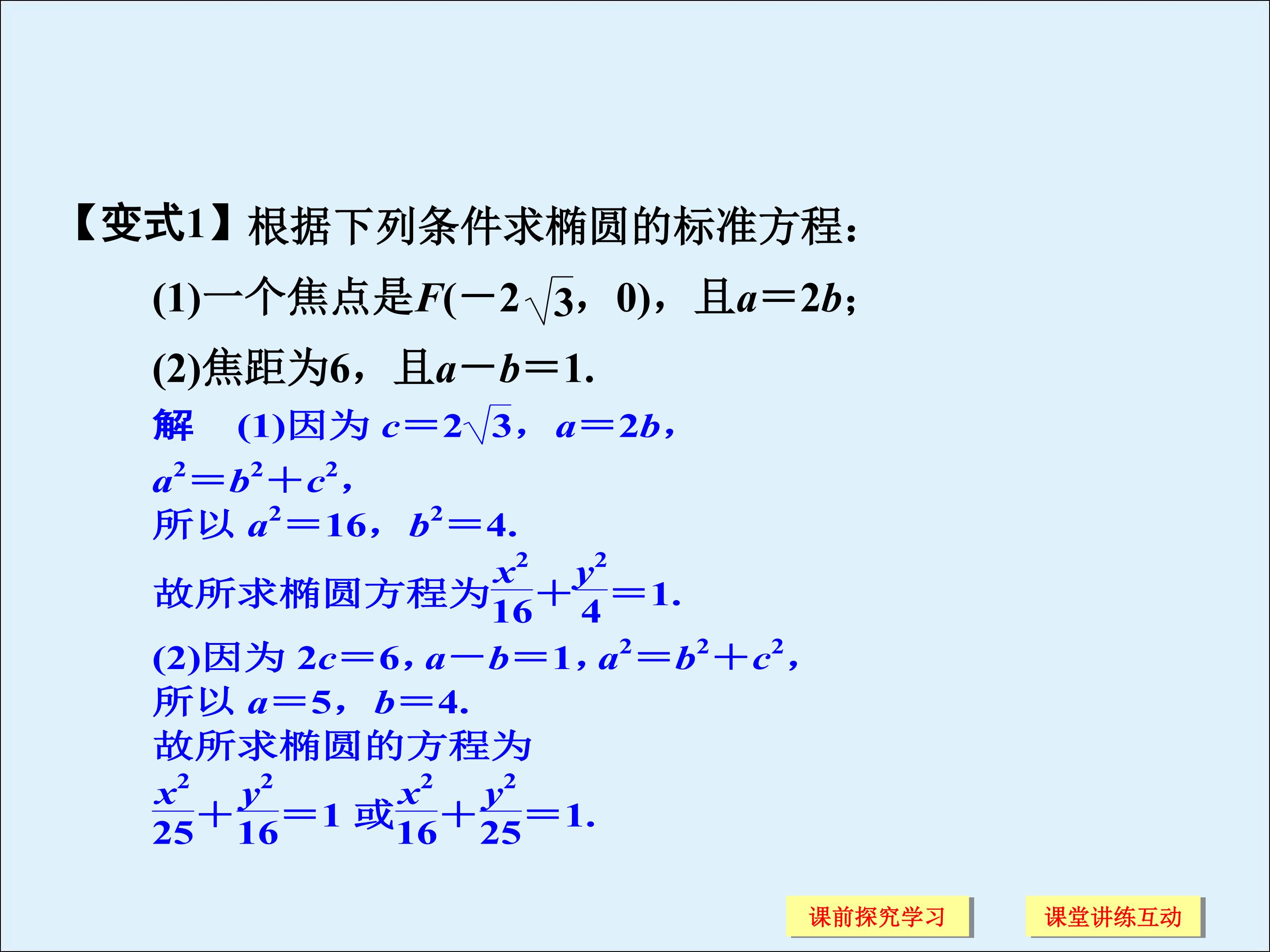 【变式1】根据下列条件求椭圆的标准方程：

(1)一个焦点是$F(-2\sqrt{3}，0)$，且$a=2b$；

(2)焦距为6，且$a-b=1$.

解　(1)因为 $c=2\sqrt{3}$，$a=2b$，
$a^2=b^2+c^2$，
所以 $a^2=16$，$b^2=4$.
故所求椭圆方程为$\frac{x^2}{16}+\frac{y^2}{4}=1$.
(2)因为 $2c=6$，$a-b=1$，$a^2=b^2+c^2$，
所以 $a=5$，$b=4$.
故所求椭圆的方程为
$\frac{x^2}{25}+\frac{y^2}{16}=1$ 或$\frac{x^2}{16}+\frac{y^2}{25}=1$.

课前探究学习　课堂讲练互动